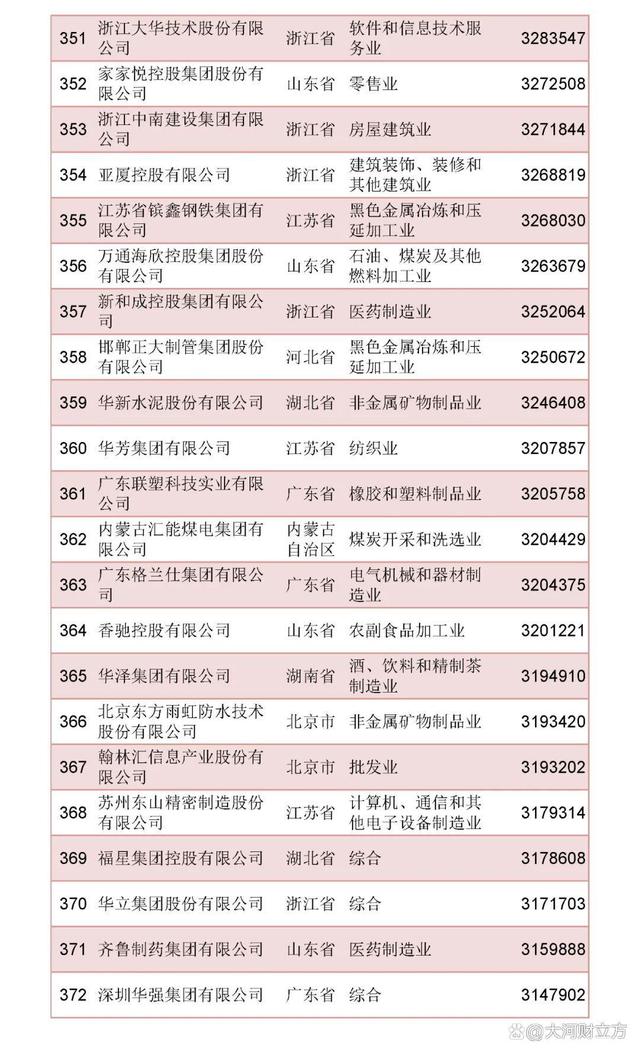 | 351 | 浙江大华技术股份有限公司 | 浙江省 | 软件和信息技术服务业 | 3283547 |
|---|---|---|---|---|
| 352 | 家家悦控股集团股份有限公司 | 山东省 | 零售业 | 3272508 |
| 353 | 浙江中南建设集团有限公司 | 浙江省 | 房屋建筑业 | 3271844 |
| 354 | 亚厦控股有限公司 | 浙江省 | 建筑装饰、装修和其他建筑业 | 3268819 |
| 355 | 江苏省镔鑫钢铁集团有限公司 | 江苏省 | 黑色金属冶炼和压延加工业 | 3268030 |
| 356 | 万通海欣控股集团股份有限公司 | 山东省 | 石油、煤炭及其他燃料加工业 | 3263679 |
| 357 | 新和成控股集团有限公司 | 浙江省 | 医药制造业 | 3252064 |
| 358 | 邯郸正大制管集团股份有限公司 | 河北省 | 黑色金属冶炼和压延加工业 | 3250672 |
| 359 | 华新水泥股份有限公司 | 湖北省 | 非金属矿物制品业 | 3246408 |
| 360 | 华芳集团有限公司 | 江苏省 | 纺织业 | 3207857 |
| 361 | 广东联塑科技实业有限公司 | 广东省 | 橡胶和塑料制品业 | 3205758 |
| 362 | 内蒙古汇能煤电集团有限公司 | 内蒙古自治区 | 煤炭开采和洗选业 | 3204429 |
| 363 | 广东格兰仕集团有限公司 | 广东省 | 电气机械和器材制造业 | 3204375 |
| 364 | 香驰控股有限公司 | 山东省 | 农副食品加工业 | 3201221 |
| 365 | 华泽集团有限公司 | 湖南省 | 酒、饮料和精制茶制造业 | 3194910 |
| 366 | 北京东方雨虹防水技术股份有限公司 | 北京市 | 非金属矿物制品业 | 3193420 |
| 367 | 翰林汇信息产业股份有限公司 | 北京市 | 批发业 | 3193202 |
| 368 | 苏州东山精密制造股份有限公司 | 江苏省 | 计算机、通信和其他电子设备制造业 | 3179314 |
| 369 | 福星集团控股有限公司 | 湖北省 | 综合 | 3178608 |
| 370 | 华立集团股份有限公司 | 浙江省 | 综合 | 3171703 |
| 371 | 齐鲁制药集团有限公司 | 山东省 | 医药制造业 | 3159888 |
| 372 | 深圳华强集团有限公司 | 广东省 | 综合 | 3147902 |

大河财立方